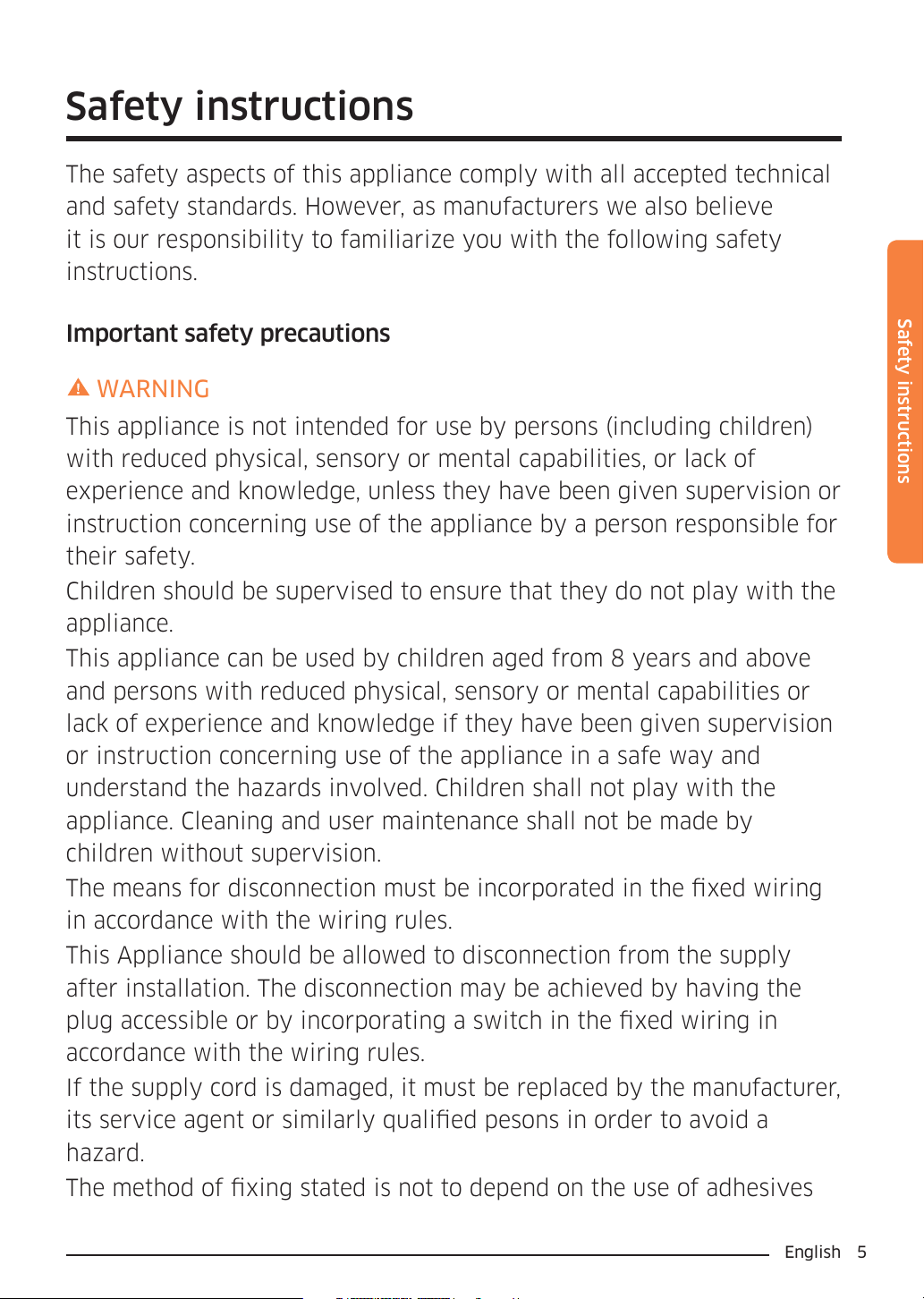 Safety instructions

The safety aspects of this appliance comply with all accepted technical and safety standards. However, as manufacturers we also believe it is our responsibility to familiarize you with the following safety instructions.

Important safety precautions

WARNING

This appliance is not intended for use by persons (including children) with reduced physical, sensory or mental capabilities, or lack of experience and knowledge, unless they have been given supervision or instruction concerning use of the appliance by a person responsible for their safety.
Children should be supervised to ensure that they do not play with the appliance.
This appliance can be used by children aged from 8 years and above and persons with reduced physical, sensory or mental capabilities or lack of experience and knowledge if they have been given supervision or instruction concerning use of the appliance in a safe way and understand the hazards involved. Children shall not play with the appliance. Cleaning and user maintenance shall not be made by children without supervision.
The means for disconnection must be incorporated in the fixed wiring in accordance with the wiring rules.
This Appliance should be allowed to disconnection from the supply after installation. The disconnection may be achieved by having the plug accessible or by incorporating a switch in the fixed wiring in accordance with the wiring rules.
If the supply cord is damaged, it must be replaced by the manufacturer, its service agent or similarly qualified pesons in order to avoid a hazard.
The method of fixing stated is not to depend on the use of adhesives

Safety instructions

English 5